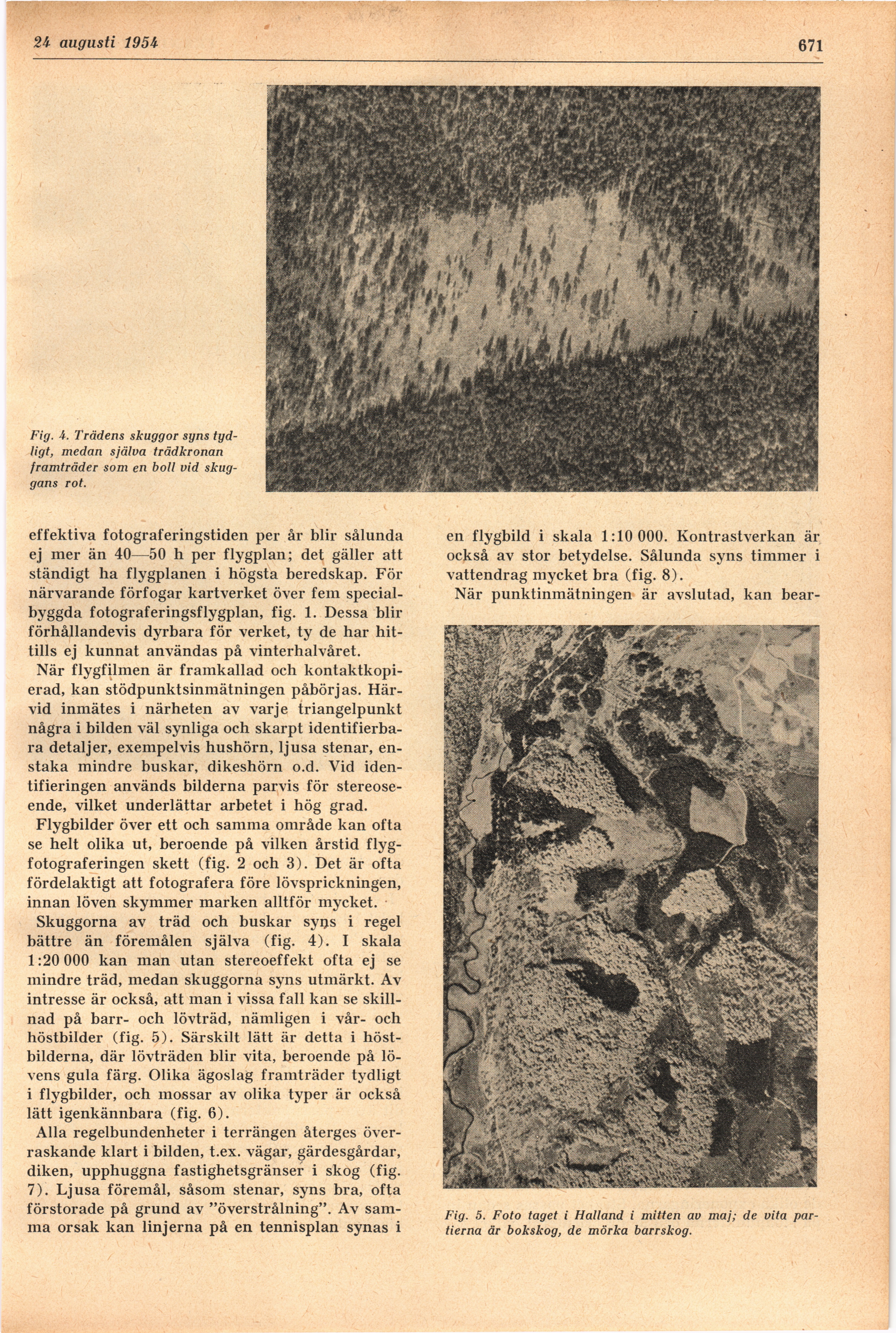 24 augusti 1954

671

Fig. 4. Trädens skuggor syns tydligt, medan själva trädkronan framträder som en boll vid skuggans rot.

effektiva fotograferingstiden per år blir sålunda ej mer än 40—50 h per flygplan; det gäller att ständigt ha flygplanen i högsta beredskap. För närvarande förfogar kartverket över fem specialbyggda fotograferingsflygplan, fig. 1. Dessa blir förhållandevis dyrbara för verket, ty de har hittills ej kunnat användas på vinterhalvåret.

När flygfilmen är framkallad och kontaktkopierad, kan stödpunktsinmätningen påbörjas. Härvid inmätes i närheten av varje triangelpunkt några i bilden väl synliga och skarpt identifierbara detaljer, exempelvis hushörn, ljusa stenar, enstaka mindre buskar, dikeshörn o.d. Vid identifieringen används bilderna parvis för stereoseende, vilket underlättar arbetet i hög grad.

Flygbilder över ett och samma område kan ofta se helt olika ut, beroende på vilken årstid flygfotograferingen skett (fig. 2 och 3). Det är ofta fördelaktigt att fotografera före lövsprickningen, innan löven skymmer marken alltför mycket.

Skuggorna av träd och buskar syns i regel bättre än föremålen själva (fig. 4). I skala 1:20 000 kan man utan stereoeffekt ofta ej se mindre träd, medan skuggorna syns utmärkt. Av intresse är också, att man i vissa fall kan se skillnad på barr- och lövträd, nämligen i vår- och höstbilder (fig. 5). Särskilt lätt är detta i höstbilderna, där lövträden blir vita, beroende på lövens gula färg. Olika ägoslag framträder tydligt i flygbilder, och mossar av olika typer är också lätt igenkännbara (fig. 6).

Alla regelbundenheter i terrängen återges överraskande klart i bilden, t.ex. vägar, gärdesgårdar, diken, upphuggna fastighetsgränser i skog (fig. 7). Ljusa föremål, såsom stenar, syns bra, ofta förstorade på grund av "överstrålning". Av samma orsak kan linjerna på en tennisplan synas i en flygbild i skala 1:10 000. Kontrastverkan är också av stor betydelse. Sålunda syns timmer i vattendrag mycket bra (fig. 8).

När punktinmätningen är avslutad, kan bear-

Fig. 5. Foto taget i Halland i mitten av maj; de vita partierna är bokskog, de mörka barrskog.